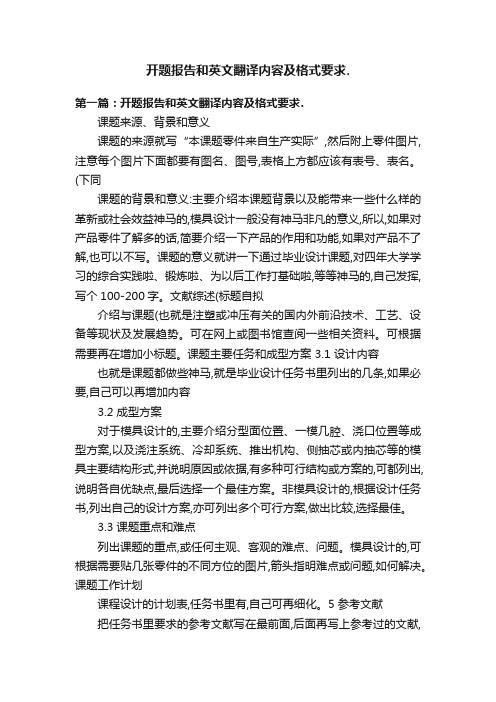 开题报告和英文翻译内容及格式要求.

第一篇：开题报告和英文翻译内容及格式要求.

课题来源、背景和意义

课题的来源就写“本课题零件来自生产实际”,然后附上零件图片,注意每个图片下面都要有图名、图号,表格上方都应该有表号、表名。(下同

课题的背景和意义:主要介绍本课题背景以及能带来一些什么样的革新或社会效益神马的,模具设计一般没有神马非凡的意义,所以,如果对产品零件了解多的话,简要介绍一下产品的作用和功能,如果对产品不了解,也可以不写。课题的意义就讲一下通过毕业设计课题,对四年大学学习的综合实践啦、锻炼啦、为以后工作打基础啦,等等神马的,自己发挥,写个 100-200 字。文献综述(标题自拟

介绍与课题(也就是注塑或冲压有关的国内外前沿技术、工艺、设备等现状及发展趋势。可在网上或图书馆查阅一些相关资料。可根据需要再在增加小标题。课题主要任务和成型方案 3.1 设计内容

也就是课题都做些神马,就是毕业设计任务书里列出的几条,如果必要,自己可以再增加内容

3.2 成型方案

对于模具设计的,主要介绍分型面位置、一模几腔、浇口位置等成型方案,以及浇注系统、冷却系统、推出机构、侧抽芯或内抽芯等的模具主要结构形式,并说明原因或依据,有多种可行结构或方案的,可都列出,说明各自优缺点,最后选择一个最佳方案。非模具设计的,根据设计任务书,列出自己的设计方案,亦可列出多个可行方案,做出比较,选择最佳。

3.3 课题重点和难点

列出课题的重点,或任何主观、客观的难点、问题。模具设计的,可根据需要贴几张零件的不同方位的图片,箭头指明难点或问题,如何解决。课题工作计划

课程设计的计划表,任务书里有,自己可再细化。5 参考文献

把任务书里要求的参考文献写在最前面,后面再写上参考过的文献,